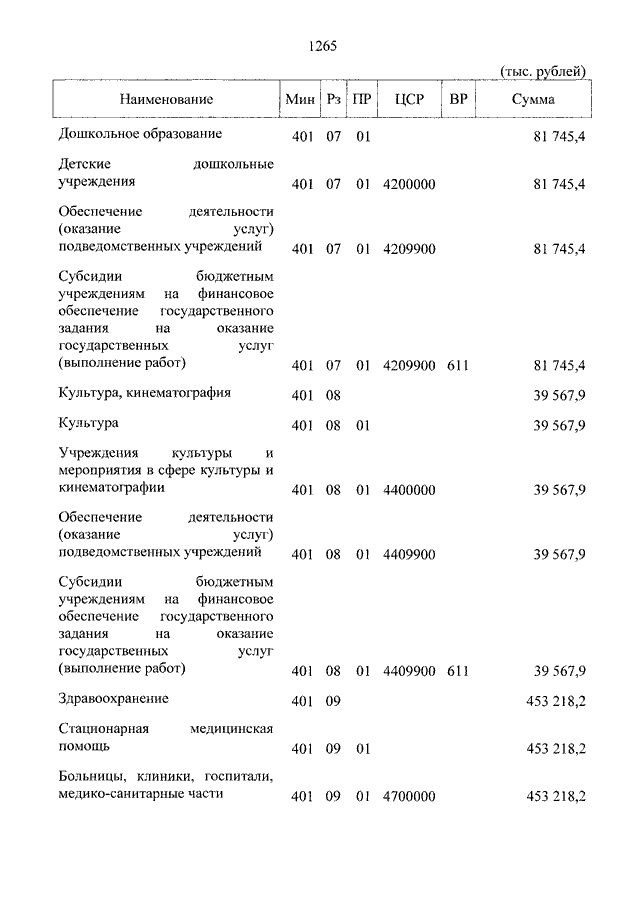 1265

(тыс. рублей)

| Наименование | Мин | Рз | ПР | ЦСР | ВР | Сумма |
|---|---|---|---|---|---|---|
| Дошкольное образование | 401 | 07 | 01 | | | 81 745,4 |
| Детские дошкольные учреждения | 401 | 07 | 01 | 4200000 | | 81 745,4 |
| Обеспечение деятельности (оказание услуг) подведомственных учреждений | 401 | 07 | 01 | 4209900 | | 81 745,4 |
| Субсидии бюджетным учреждениям на финансовое обеспечение государственного задания на оказание государственных услуг (выполнение работ) | 401 | 07 | 01 | 4209900 | 611 | 81 745,4 |
| Культура, кинематография | 401 | 08 | | | | 39 567,9 |
| Культура | 401 | 08 | 01 | | | 39 567,9 |
| Учреждения культуры и мероприятия в сфере культуры и кинематографии | 401 | 08 | 01 | 4400000 | | 39 567,9 |
| Обеспечение деятельности (оказание услуг) подведомственных учреждений | 401 | 08 | 01 | 4409900 | | 39 567,9 |
| Субсидии бюджетным учреждениям на финансовое обеспечение государственного задания на оказание государственных услуг (выполнение работ) | 401 | 08 | 01 | 4409900 | 611 | 39 567,9 |
| Здравоохранение | 401 | 09 | | | | 453 218,2 |
| Стационарная медицинская помощь | 401 | 09 | 01 | | | 453 218,2 |
| Больницы, клиники, госпитали, медико-санитарные части | 401 | 09 | 01 | 4700000 | | 453 218,2 |